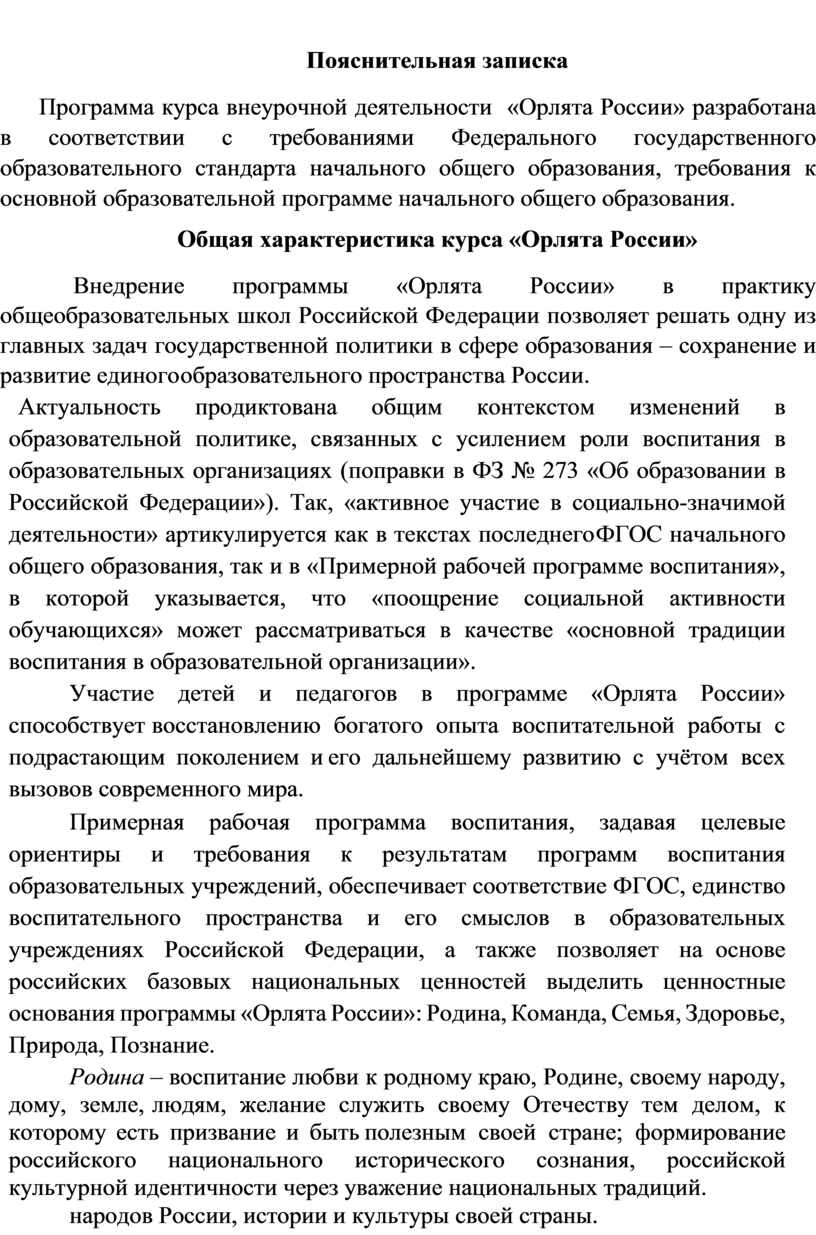 Пояснительная записка

Программа курса внеурочной деятельности «Орлята России» разработана в соответствии с требованиями Федерального государственного образовательного стандарта начального общего образования, требования к основной образовательной программе начального общего образования.

Общая характеристика курса «Орлята России»

Внедрение программы «Орлята России» в практику общеобразовательных школ Российской Федерации позволяет решать одну из главных задач государственной политики в сфере образования – сохранение и развитие единогообразовательного пространства России.

Актуальность продиктована общим контекстом изменений в образовательной политике, связанных с усилением роли воспитания в образовательных организациях (поправки в ФЗ № 273 «Об образовании в Российской Федерации»). Так, «активное участие в социально-значимой деятельности» артикулируется как в текстах последнегоФГОС начального общего образования, так и в «Примерной рабочей программе воспитания», в которой указывается, что «поощрение социальной активности обучающихся» может рассматриваться в качестве «основной традиции воспитания в образовательной организации».

Участие детей и педагогов в программе «Орлята России» способствует восстановлению богатого опыта воспитательной работы с подрастающим поколением и его дальнейшему развитию с учётом всех вызовов современного мира.

Примерная рабочая программа воспитания, задавая целевые ориентиры и требования к результатам программ воспитания образовательных учреждений, обеспечивает соответствие ФГОС, единство воспитательного пространства и его смыслов в образовательных учреждениях Российской Федерации, а также позволяет на основе российских базовых национальных ценностей выделить ценностные основания программы «Орлята России»: Родина, Команда, Семья, Здоровье, Природа, Познание.

Родина – воспитание любви к родному краю, Родине, своему народу, дому, земле, людям, желание служить своему Отечеству тем делом, к которому есть призвание и быть полезным своей стране; формирование российского национального исторического сознания, российской культурной идентичности через уважение национальных традиций.

народов России, истории и культуры своей страны.